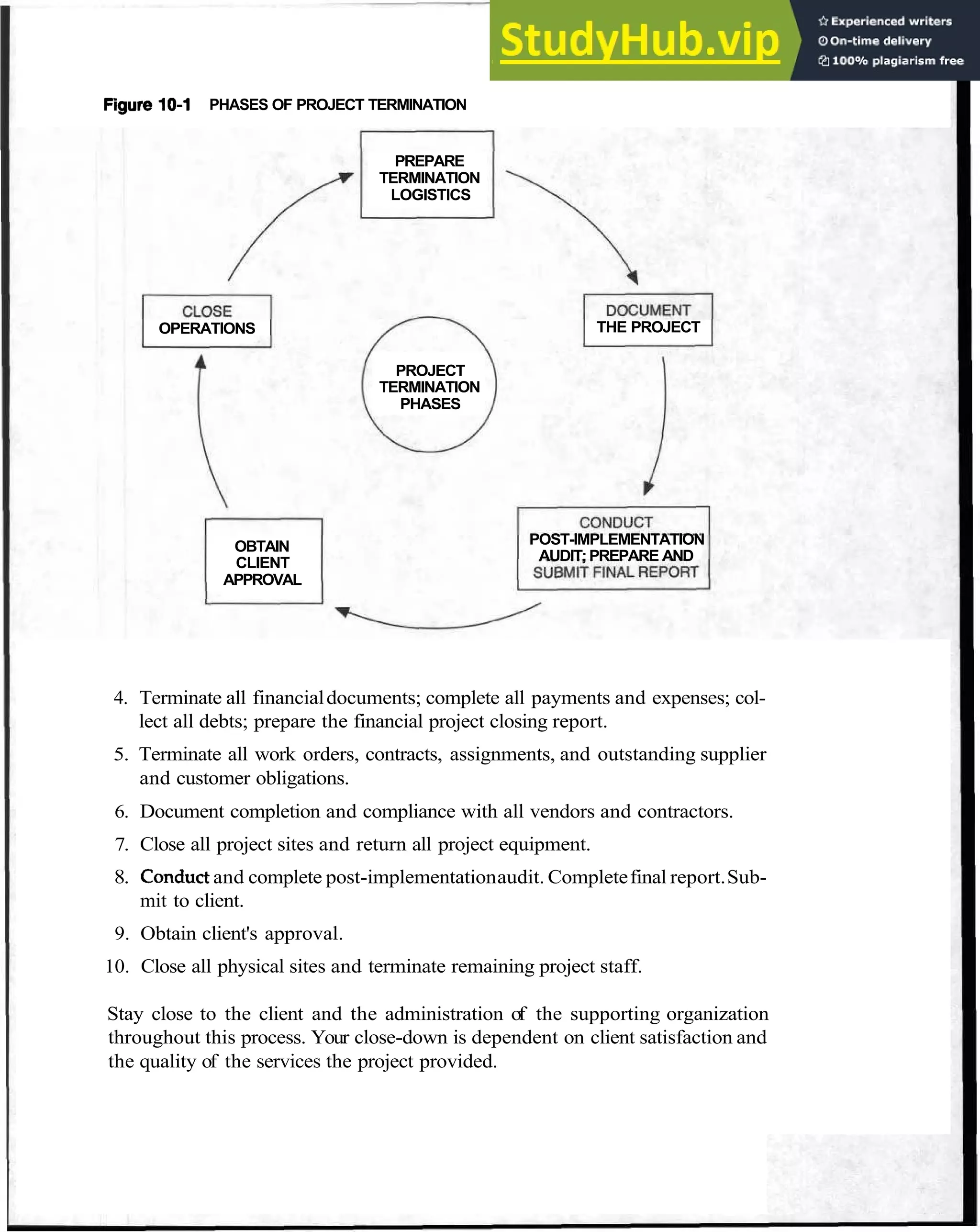 StudyHub.vip
Experienced writers
On-time delivery
100% plagiarism free

Figure 10-1 PHASES OF PROJECT TERMINATION

PREPARE TERMINATION LOGISTICS

DOCUMENT THE PROJECT

CONDUCT POST-IMPLEMENTATION AUDIT; PREPARE AND SUBMIT FINAL REPORT

OBTAIN CLIENT APPROVAL

CLOSE OPERATIONS

PROJECT TERMINATION PHASES

4. Terminate all financial documents; complete all payments and expenses; collect all debts; prepare the financial project closing report.

5. Terminate all work orders, contracts, assignments, and outstanding supplier and customer obligations.

6. Document completion and compliance with all vendors and contractors.

7. Close all project sites and return all project equipment.

8. Conduct and complete post-implementation audit. Complete final report. Submit to client.

9. Obtain client's approval.

10. Close all physical sites and terminate remaining project staff.

Stay close to the client and the administration of the supporting organization throughout this process. Your close-down is dependent on client satisfaction and the quality of the services the project provided.